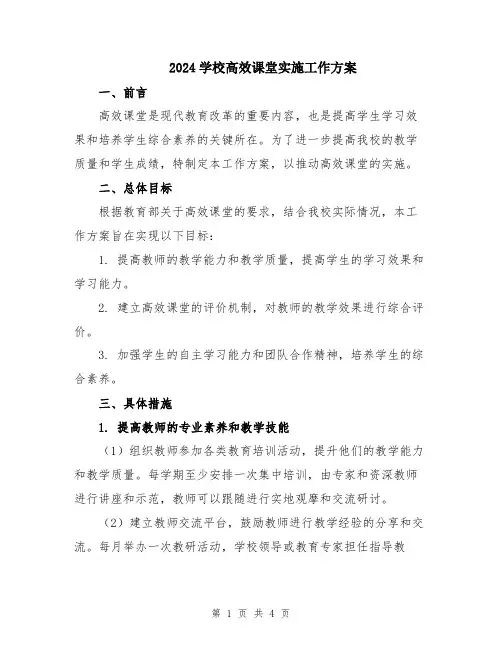 2024 学校高效课堂实施工作方案

一、前言

高效课堂是现代教育改革的重要内容，也是提高学生学习效果和培养学生综合素养的关键所在。为了进一步提高我校的教学质量和学生成绩，特制定本工作方案，以推动高效课堂的实施。

二、总体目标

根据教育部关于高效课堂的要求，结合我校实际情况，本工作方案旨在实现以下目标：

1. 提高教师的教学能力和教学质量，提高学生的学习效果和学习能力。

2. 建立高效课堂的评价机制，对教师的教学效果进行综合评价。

3. 加强学生的自主学习能力和团队合作精神，培养学生的综合素养。

三、具体措施

1. 提高教师的专业素养和教学技能

（1）组织教师参加各类教育培训活动，提升他们的教学能力和教学质量。每学期至少安排一次集中培训，由专家和资深教师进行讲座和示范，教师可以跟随进行实地观摩和交流研讨。

（2）建立教师交流平台，鼓励教师进行教学经验的分享和交流。每月举办一次教研活动，学校领导或教育专家担任指导教

第 1 页 共 4 页